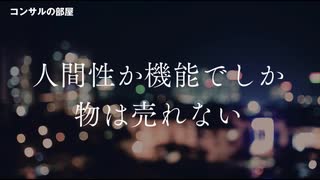 コンサルの部屋

人間性か機能でしか
物は売れない